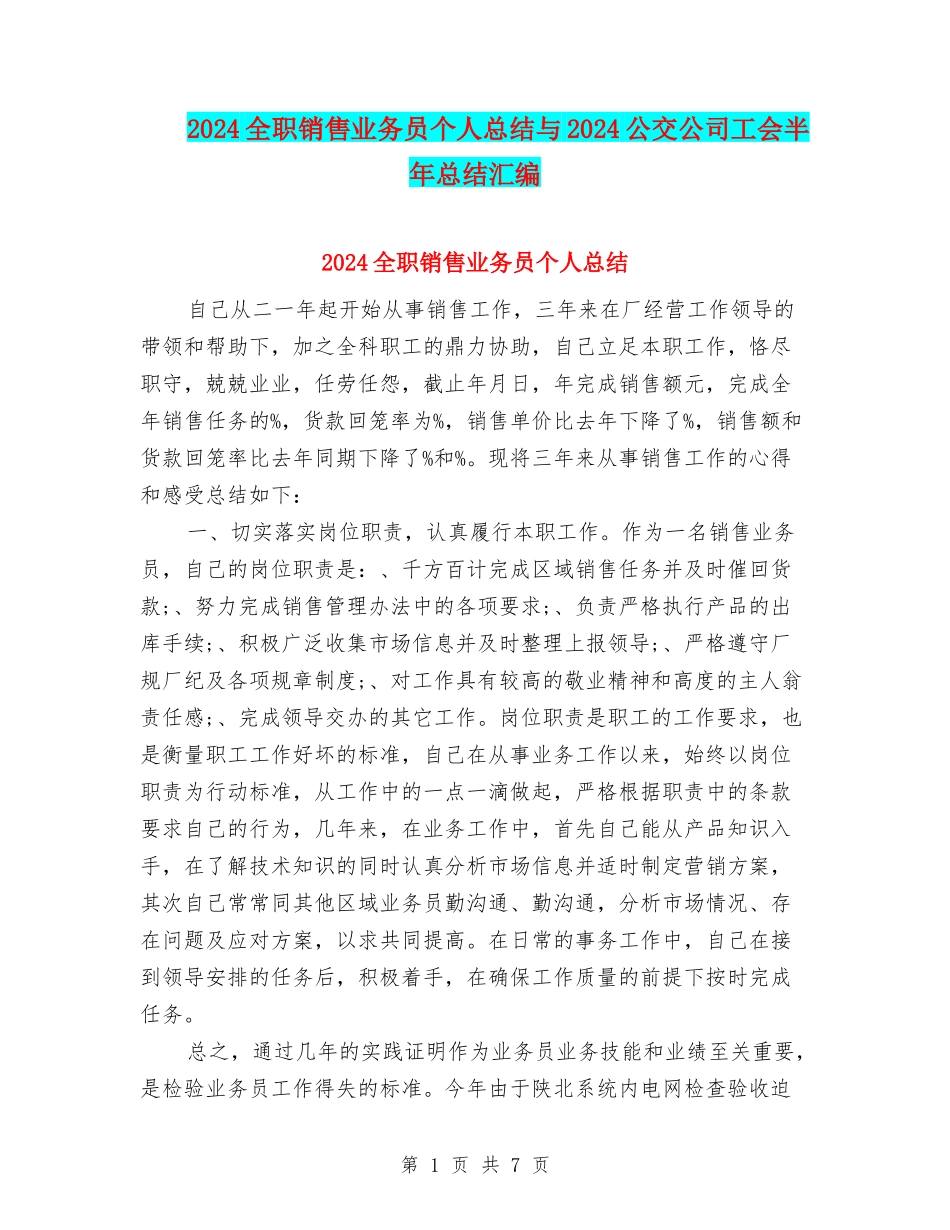 2024全职销售业务员个人总结与2024公交公司工会半年总结汇编

2024全职销售业务员个人总结

自己从二一年起开始从事销售工作，三年来在厂经营工作领导的带领和帮助下，加之全科职工的鼎力协助，自己立足本职工作，恪尽职守，兢兢业业，任劳任怨，截止年月日，年完成销售额元，完成全年销售任务的%，货款回笼率为%，销售单价比去年下降了%，销售额和货款回笼率比去年同期下降了%和%。现将三年来从事销售工作的心得和感受总结如下：

一、切实落实岗位职责，认真履行本职工作。作为一名销售业务员，自己的岗位职责是：、千方百计完成区域销售任务并及时催回货款；、努力完成销售管理办法中的各项要求；、负责严格执行产品的出库手续；、积极广泛收集市场信息并及时整理上报领导；、严格遵守厂规厂纪及各项规章制度；、对工作具有较高的敬业精神和高度的主人翁责任感；、完成领导交办的其它工作。岗位职责是职工的工作要求，也是衡量职工工作好坏的标准，自己在从事业务工作以来，始终以岗位职责为行动标准，从工作中的一点一滴做起，严格根据职责中的条款要求自己的行为，几年来，在业务工作中，首先自己能从产品知识入手，在了解技术知识的同时认真分析市场信息并适时制定营销方案，其次自己常常同其他区域业务员勤沟通、勤沟通，分析市场情况、存在问题及应对方案，以求共同提高。在日常的事务工作中，自己在接到领导安排的任务后，积极着手，在确保工作质量的前提下按时完成任务。

总之，通过几年的实践证明作为业务员业务技能和业绩至关重要，是检验业务员工作得失的标准。今年由于陕北系统内电网检查验收迫

第 1 页 共 7 页